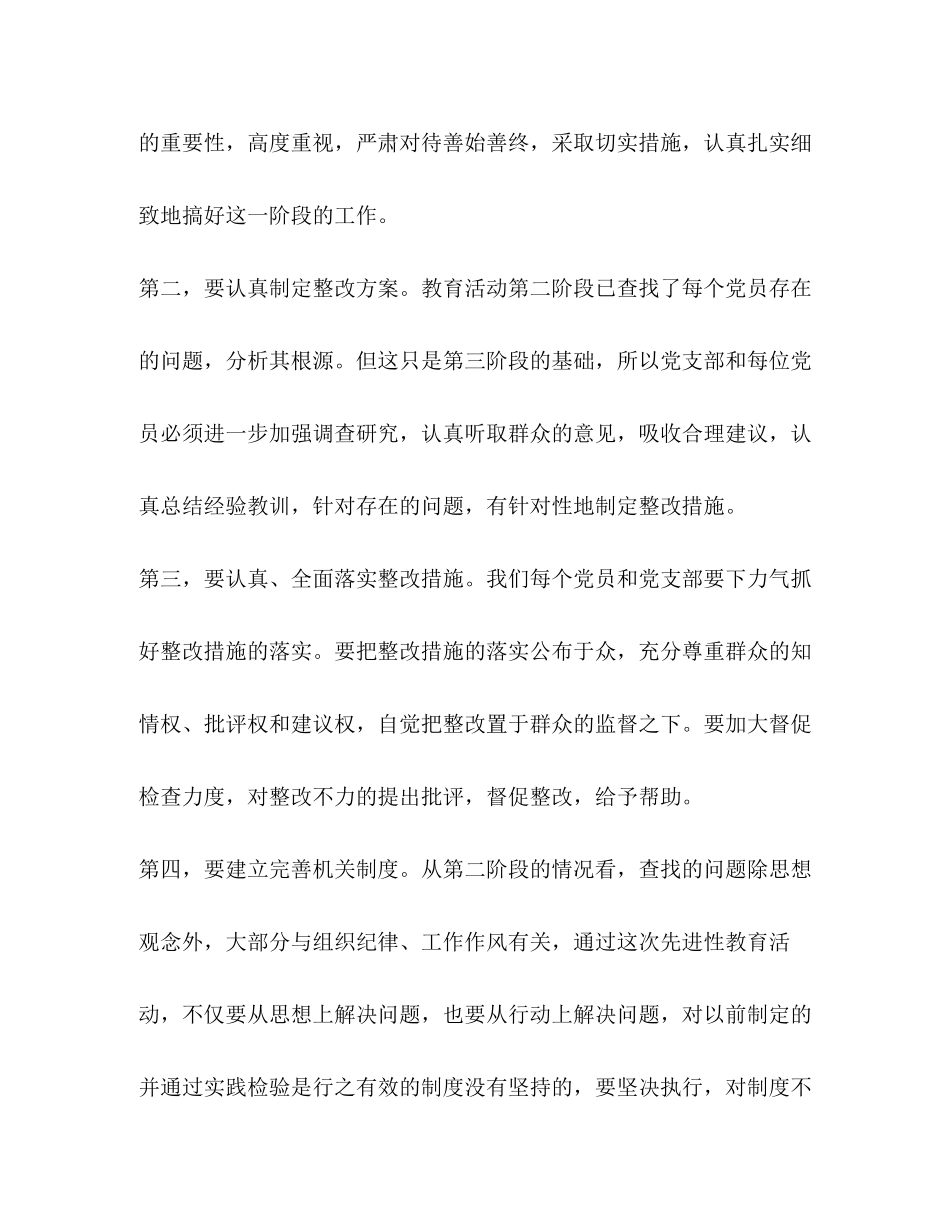 的重要性，高度重视，严肃对待善始善终，采取切实措施，认真扎实细致地搞好这一阶段的工作。

第二，要认真制定整改方案。教育活动第二阶段已查找了每个党员存在的问题，分析其根源。但这只是第三阶段的基础，所以党支部和每位党员必须进一步加强调查研究，认真听取群众的意见，吸收合理建议，认真总结经验教训，针对存在的问题，有针对性地制定整改措施。

第三，要认真、全面落实整改措施。我们每个党员和党支部要下力气抓好整改措施的落实。要把整改措施的落实公布于众，充分尊重群众的知情权、批评权和建议权，自觉把整改置于群众的监督之下。要加大督促检查力度，对整改不力的提出批评，督促整改，给予帮助。

第四，要建立完善机关制度。从第二阶段的情况看，查找的问题除思想观念外，大部分与组织纪律、工作作风有关，通过这次先进性教育活动，不仅要从思想上解决问题，也要从行动上解决问题，对以前制定的并通过实践检验是行之有效的制度没有坚持的，要坚决执行，对制度不